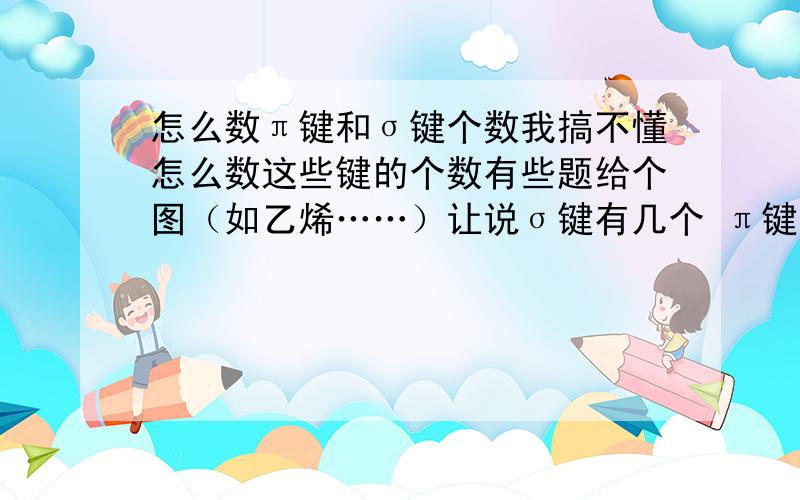 怎么数π键和σ键个数我搞不懂怎么数这些键的个数有些题给个图（如乙烯……）让说σ键有几个 π键